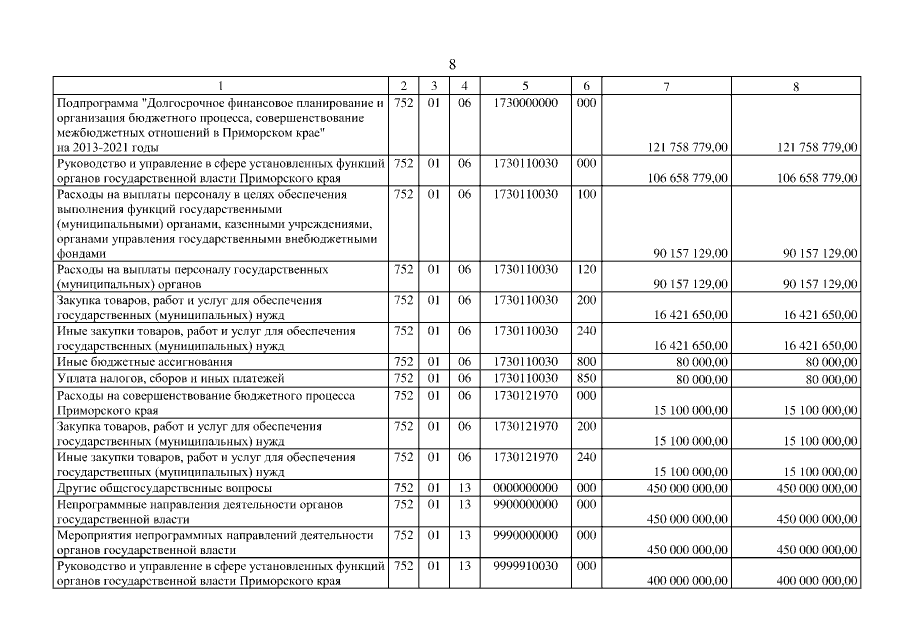 8

| 1 | 2 | 3 | 4 | 5 | 6 | 7 | 8 |
|---|---|---|---|---|---|---|---|
| Подпрограмма "Долгосрочное финансовое планирование и организация бюджетного процесса, совершенствование межбюджетных отношений в Приморском крае" на 2013-2021 годы | 752 | 01 | 06 | 1730000000 | 000 | 121 758 779,00 | 121 758 779,00 |
| Руководство и управление в сфере установленных функций органов государственной власти Приморского края | 752 | 01 | 06 | 1730110030 | 000 | 106 658 779,00 | 106 658 779,00 |
| Расходы на выплаты персоналу в целях обеспечения выполнения функций государственными (муниципальными) органами, казенными учреждениями, органами управления государственными внебюджетными фондами | 752 | 01 | 06 | 1730110030 | 100 | 90 157 129,00 | 90 157 129,00 |
| Расходы на выплаты персоналу государственных (муниципальных) органов | 752 | 01 | 06 | 1730110030 | 120 | 90 157 129,00 | 90 157 129,00 |
| Закупка товаров, работ и услуг для обеспечения государственных (муниципальных) нужд | 752 | 01 | 06 | 1730110030 | 200 | 16 421 650,00 | 16 421 650,00 |
| Иные закупки товаров, работ и услуг для обеспечения государственных (муниципальных) нужд | 752 | 01 | 06 | 1730110030 | 240 | 16 421 650,00 | 16 421 650,00 |
| Иные бюджетные ассигнования | 752 | 01 | 06 | 1730110030 | 800 | 80 000,00 | 80 000,00 |
| Уплата налогов, сборов и иных платежей | 752 | 01 | 06 | 1730110030 | 850 | 80 000,00 | 80 000,00 |
| Расходы на совершенствование бюджетного процесса Приморского края | 752 | 01 | 06 | 1730121970 | 000 | 15 100 000,00 | 15 100 000,00 |
| Закупка товаров, работ и услуг для обеспечения государственных (муниципальных) нужд | 752 | 01 | 06 | 1730121970 | 200 | 15 100 000,00 | 15 100 000,00 |
| Иные закупки товаров, работ и услуг для обеспечения государственных (муниципальных) нужд | 752 | 01 | 06 | 1730121970 | 240 | 15 100 000,00 | 15 100 000,00 |
| Другие общегосударственные вопросы | 752 | 01 | 13 | 0000000000 | 000 | 450 000 000,00 | 450 000 000,00 |
| Непрограммные направления деятельности органов государственной власти | 752 | 01 | 13 | 9900000000 | 000 | 450 000 000,00 | 450 000 000,00 |
| Мероприятия непрограммных направлений деятельности органов государственной власти | 752 | 01 | 13 | 9990000000 | 000 | 450 000 000,00 | 450 000 000,00 |
| Руководство и управление в сфере установленных функций органов государственной власти Приморского края | 752 | 01 | 13 | 9999910030 | 000 | 400 000 000,00 | 400 000 000,00 |